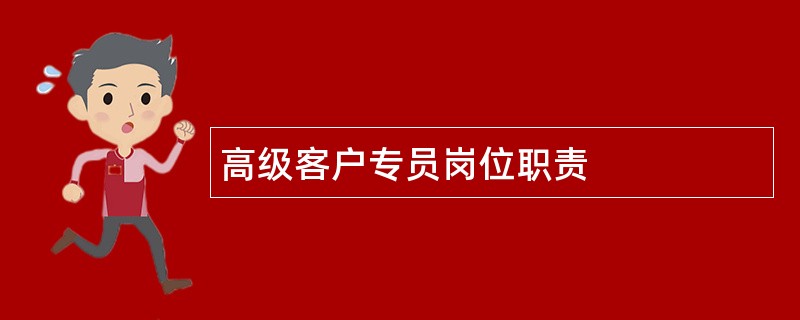 高级客户专员岗位职责